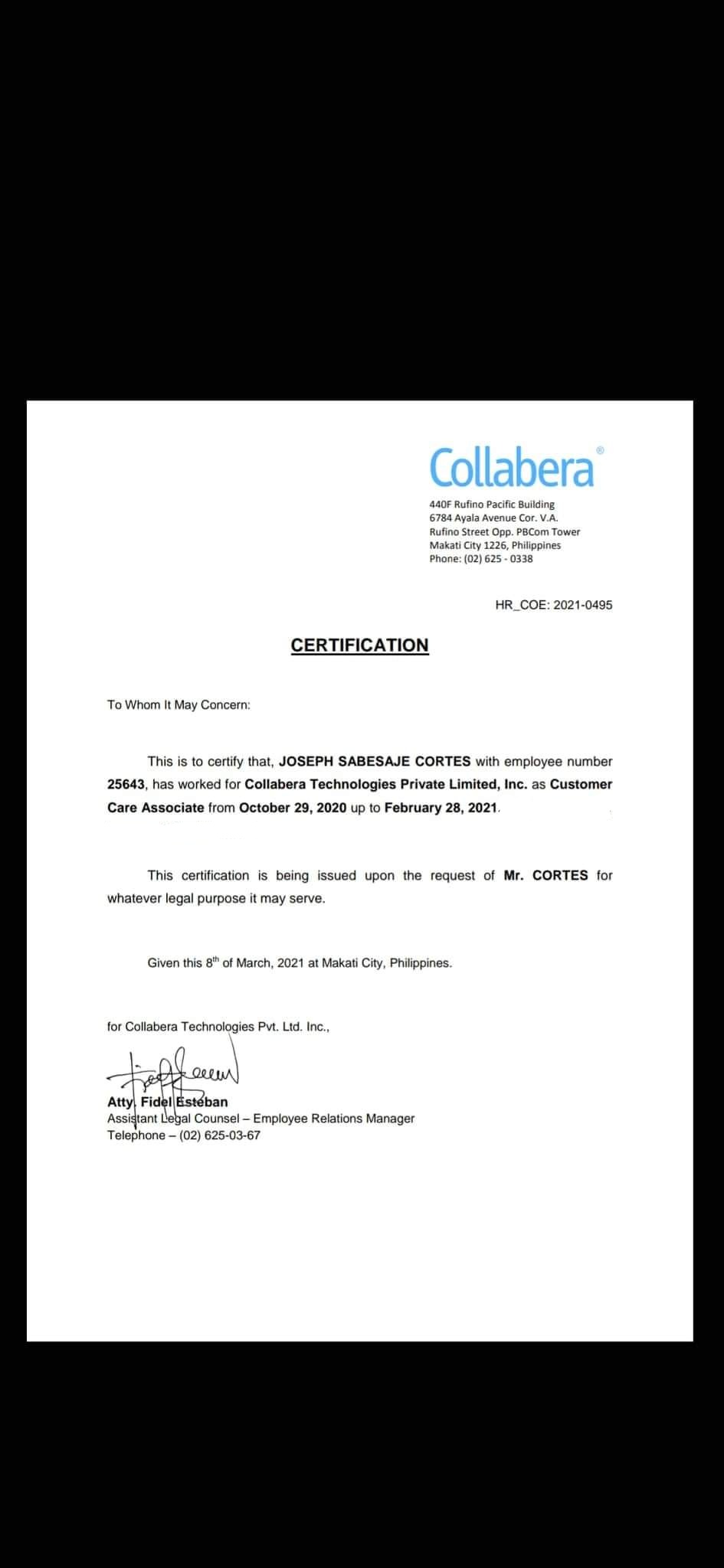 Collabera®

440F Rufino Pacific Building
6784 Ayala Avenue Cor. V.A.
Rufino Street Opp. PBCom Tower
Makati City 1226, Philippines
Phone: (02) 625 - 0338

HR_COE: 2021-0495

CERTIFICATION

To Whom It May Concern:

This is to certify that, JOSEPH SABESAJE CORTES with employee number 25643, has worked for Collabera Technologies Private Limited, Inc. as Customer Care Associate from October 29, 2020 up to February 28, 2021.

This certification is being issued upon the request of Mr. CORTES for whatever legal purpose it may serve.

Given this 8$^{th}$ of March, 2021 at Makati City, Philippines.

for Collabera Technologies Pvt. Ltd. Inc.,

Atty. Fidel Esteban
Assistant Legal Counsel – Employee Relations Manager
Telephone – (02) 625-03-67